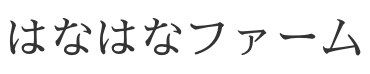 はなはなファーム